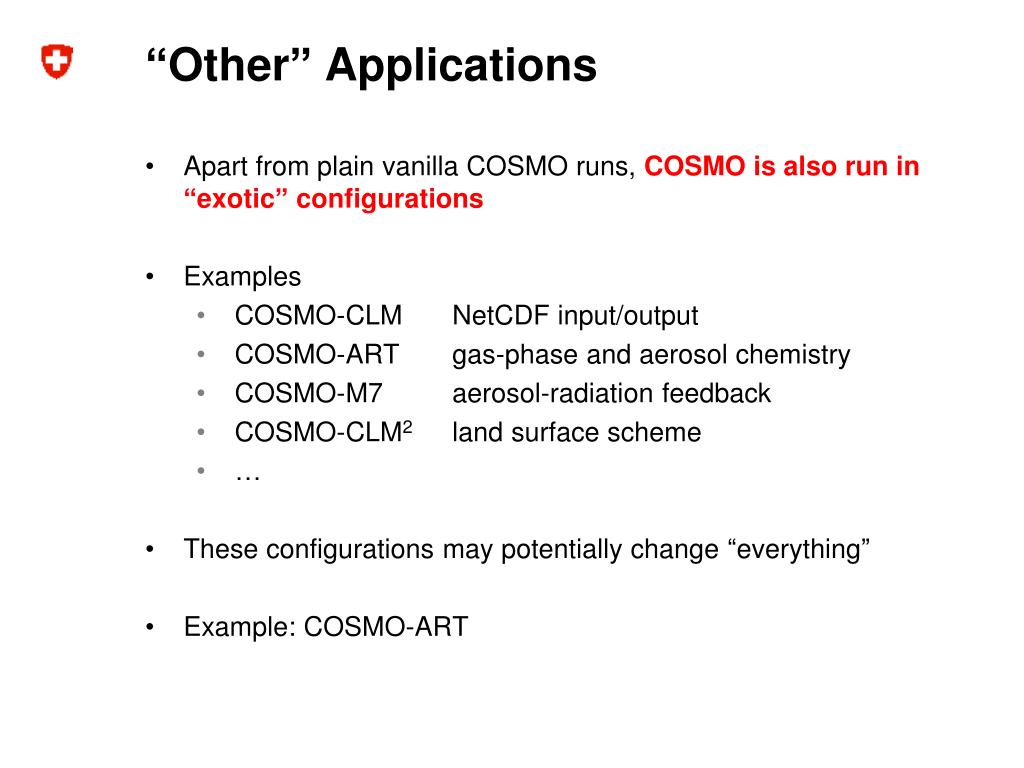 “Other” Applications

• Apart from plain vanilla COSMO runs, COSMO is also run in “exotic” configurations

• Examples
• COSMO-CLM NetCDF input/output
• COSMO-ART gas-phase and aerosol chemistry
• COSMO-M7 aerosol-radiation feedback
• COSMO-CLM$^2$ land surface scheme
• …

• These configurations may potentially change “everything”

• Example: COSMO-ART